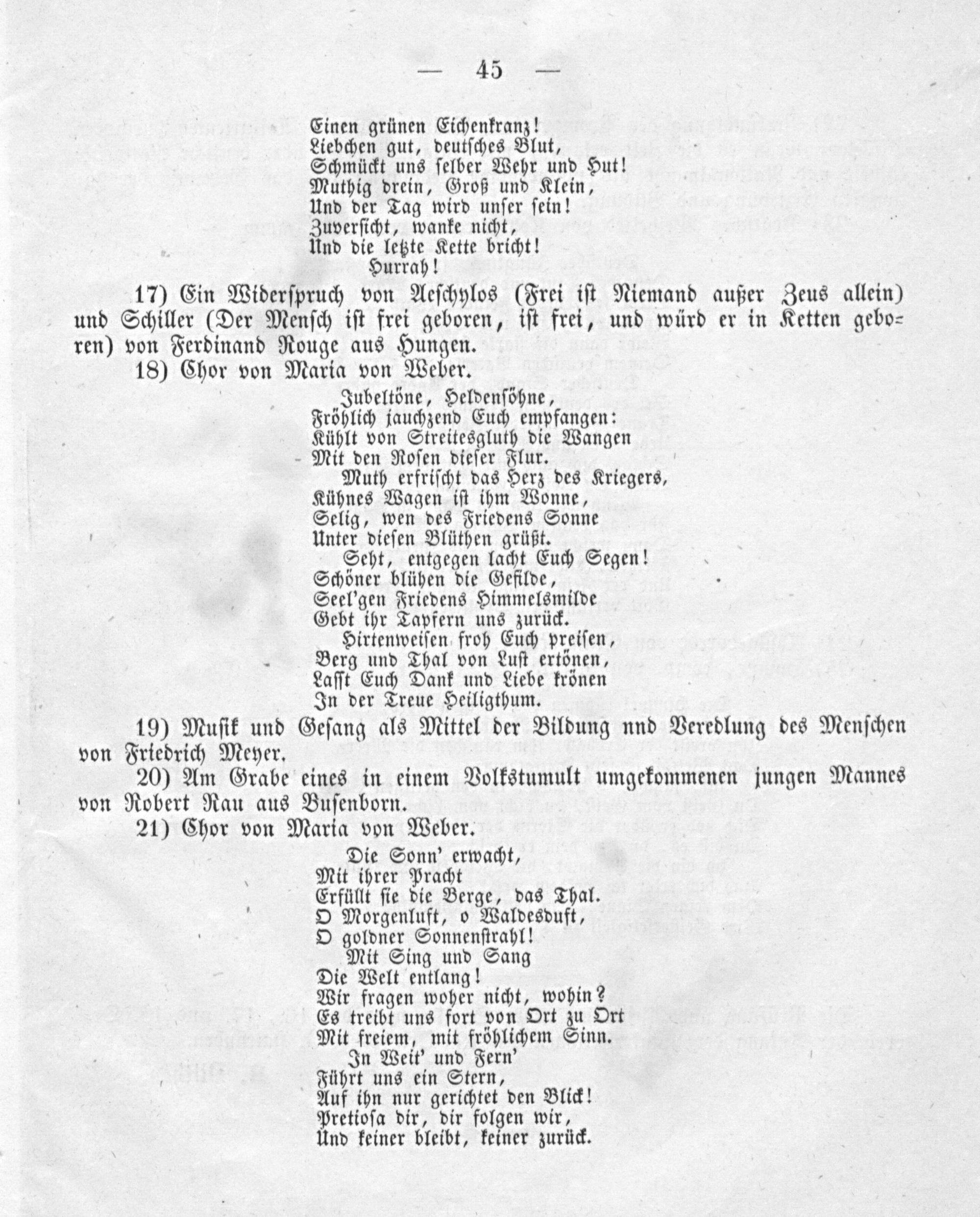 — 45 —

Einen grünen Eichenkranz!
Liebchen gut, deutsches Blut,
Schmückt uns selber Wehr und Hut!
Muthig drein, Groß und Klein,
Und der Tag wird unser sein!
Zuversicht, wanke nicht,
Und die letzte Kette bricht!
Hurrah!

17) Ein Widerspruch von Aeschylos (Frei ist Niemand außer Zeus allein) und Schiller (Der Mensch ist frei geboren, ist frei, und würd er in Ketten geboren) von Ferdinand Rouge aus Hungen.

18) Chor von Maria von Weber.

Jubeltöne, Heldensöhne,
Fröhlich jauchzend Euch empfangen:
Kühlt von Streitesgluth die Wangen
Mit den Rosen dieser Flur.
Muth erfrischt das Herz des Kriegers,
Kühnes Wagen ist ihm Wonne,
Selig, wen des Friedens Sonne
Unter diesen Blüthen grüßt.
Seht, entgegen lacht Euch Segen!
Schöner blühen die Gefilde,
Seel'gen Friedens Himmelsmilde
Gebt ihr Tapfern uns zurück.
Hirtenweisen froh Euch preisen,
Berg und Thal von Lust ertönen,
Lasst Euch Dank und Liebe krönen
In der Treue Heiligthum.

19) Musik und Gesang als Mittel der Bildung nnd Veredlung des Menschen von Friedrich Meyer.

20) Am Grabe eines in einem Volkstumult umgekommenen jungen Mannes von Robert Rau aus Busenborn.

21) Chor von Maria von Weber.

Die Sonn' erwacht,
Mit ihrer Pracht
Erfüllt sie die Berge, das Thal.
O Morgenluft, o Waldesduft,
O goldner Sonnenstrahl!
Mit Sing und Sang
Die Welt entlang!
Wir fragen woher nicht, wohin?
Es treibt uns fort von Ort zu Ort
Mit freiem, mit fröhlichem Sinn.
In Weit' und Fern'
Führt uns ein Stern,
Auf ihn nur gerichtet den Blick!
Pretiosa dir, dir folgen wir,
Und keiner bleibt, keiner zurück.